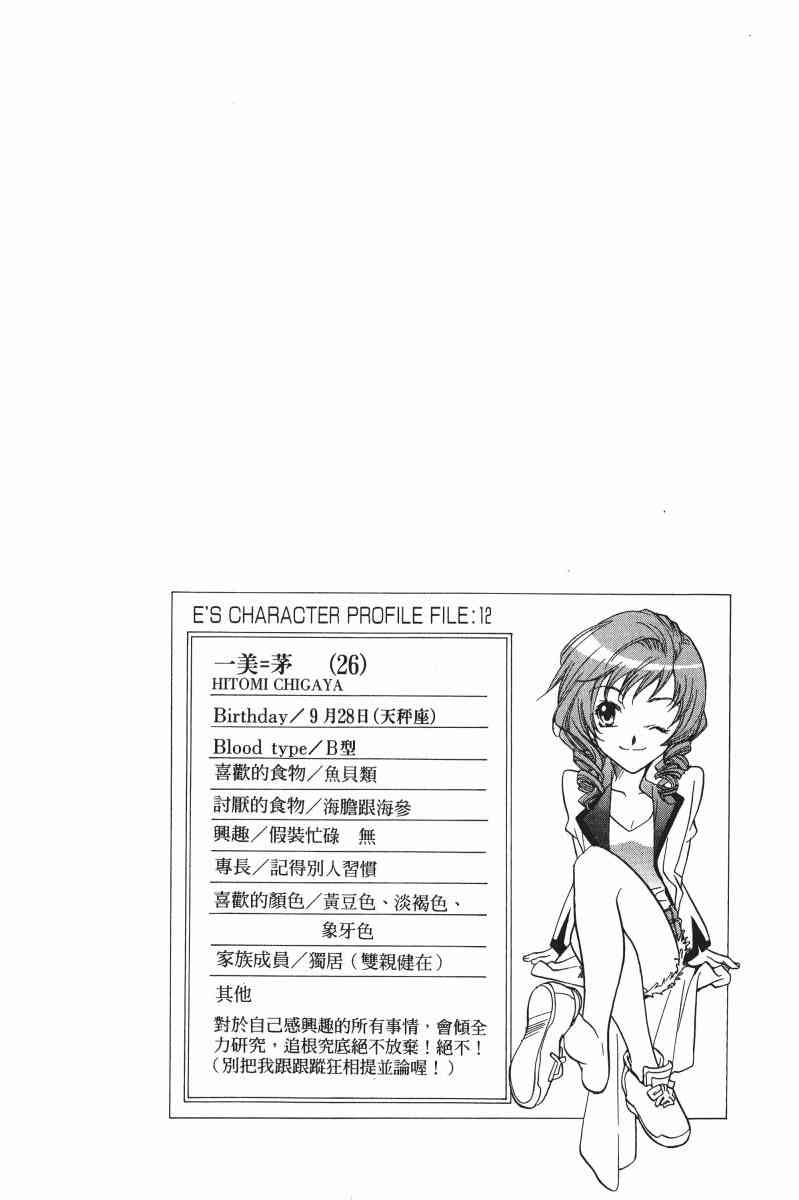 E'S CHARACTER PROFILE FILE:12

一美=茅 (26)
HITOMI CHIGAYA

Birthday/9月28日(天秤座)

Blood type/B型

喜歡的食物/魚貝類

討厭的食物/海膽跟海參

興趣/假裝忙碌 無

專長/記得別人習慣

喜歡的顏色/黃豆色、淡褐色、象牙色

家族成員/獨居(雙親健在)

其他

對於自己感興趣的所有事情,會傾全力研究,追根究底絕不放棄!絕不!(別把我跟跟蹤狂相提並論喔!)